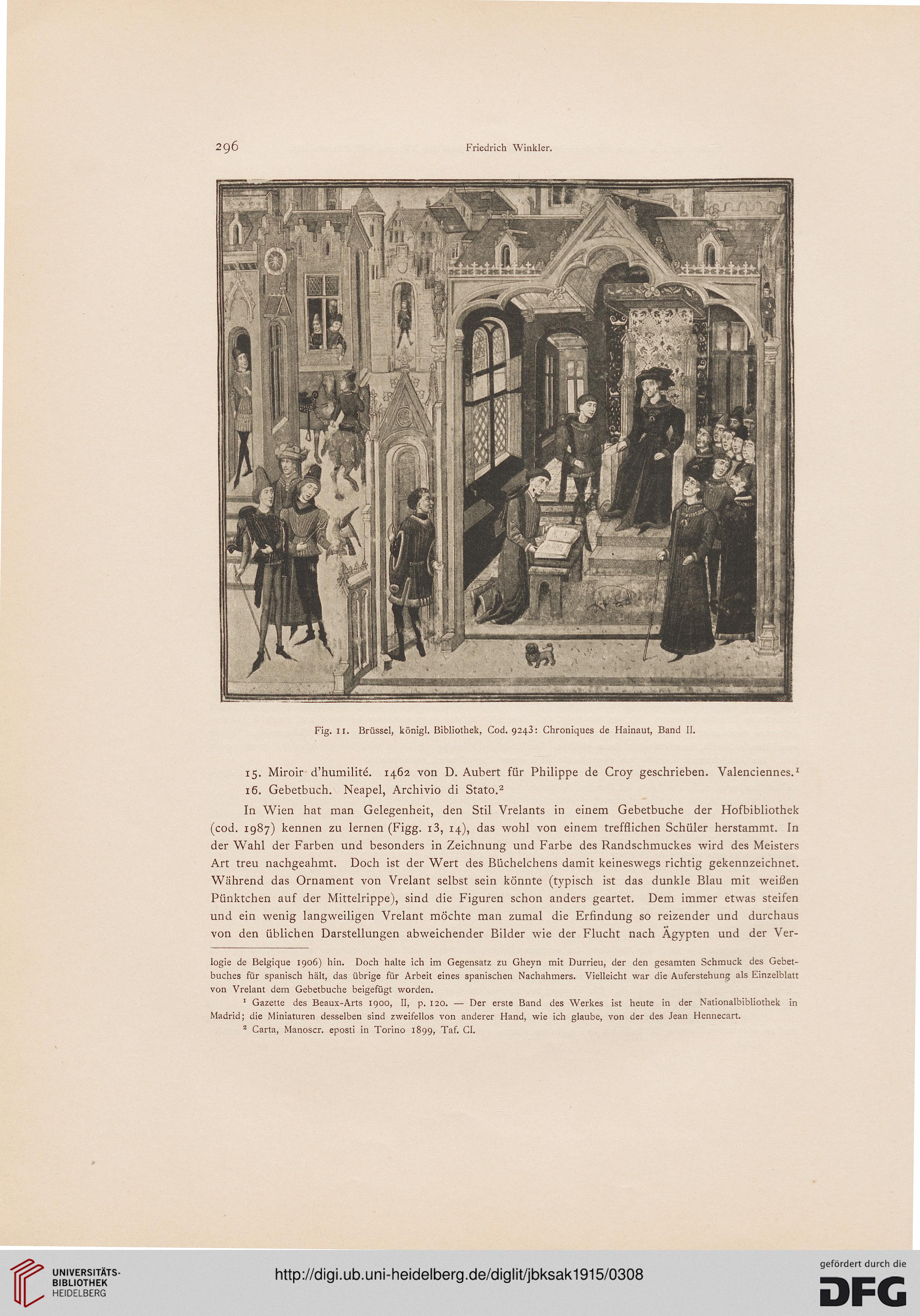 296 Friedrich Winkler.

Fig. 11. Brüssel, königl. Bibliothek, Cod. 9243: Chroniques de Hainaut, Band II.

15. Miroir d'humilité. 1462 von D. Aubert für Philippe de Croy geschrieben. Valenciennes.$^1$

16. Gebetbuch. Neapel, Archivio di Stato.$^2$

In Wien hat man Gelegenheit, den Stil Vrelants in einem Gebetbuche der Hofbibliothek (cod. 1987) kennen zu lernen (Figg. 13, 14), das wohl von einem trefflichen Schüler herstammt. In der Wahl der Farben und besonders in Zeichnung und Farbe des Randschmuckes wird des Meisters Art treu nachgeahmt. Doch ist der Wert des Büchelchens damit keineswegs richtig gekennzeichnet. Während das Ornament von Vrelant selbst sein könnte (typisch ist das dunkle Blau mit weißen Pünktchen auf der Mittelrippe), sind die Figuren schon anders geartet. Dem immer etwas steifen und ein wenig langweiligen Vrelant möchte man zumal die Erfindung so reizender und durchaus von den üblichen Darstellungen abweichender Bilder wie der Flucht nach Ägypten und der Ver-

logie de Belgique 1906) hin. Doch halte ich im Gegensatz zu Gheyn mit Durrieu, der den gesamten Schmuck des Gebetbuches für spanisch hält, das übrige für Arbeit eines spanischen Nachahmers. Vielleicht war die Auferstehung als Einzelblatt von Vrelant dem Gebetbuche beigefügt worden.

$^1$ Gazette des Beaux-Arts 1900, II, p. 120. — Der erste Band des Werkes ist heute in der Nationalbibliothek in Madrid; die Miniaturen desselben sind zweifellos von anderer Hand, wie ich glaube, von der des Jean Hennecart.

$^2$ Carta, Manoscr. eposti in Torino 1899, Taf. CI.

UNIVERSITÄTS-BIBLIOTHEK HEIDELBERG

http://digi.ub.uni-heidelberg.de/diglit/jbksak1915/0308

gefördert durch die DFG